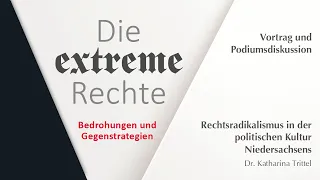 Die extreme Rechte

Bedrohungen und Gegenstrategien

Vortrag und Podiumsdiskussion

Rechtsradikalismus in der politischen Kultur Niedersachsens

Dr. Katharina Trittel